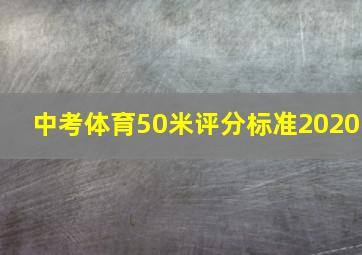 中考体育50米评分标准2020